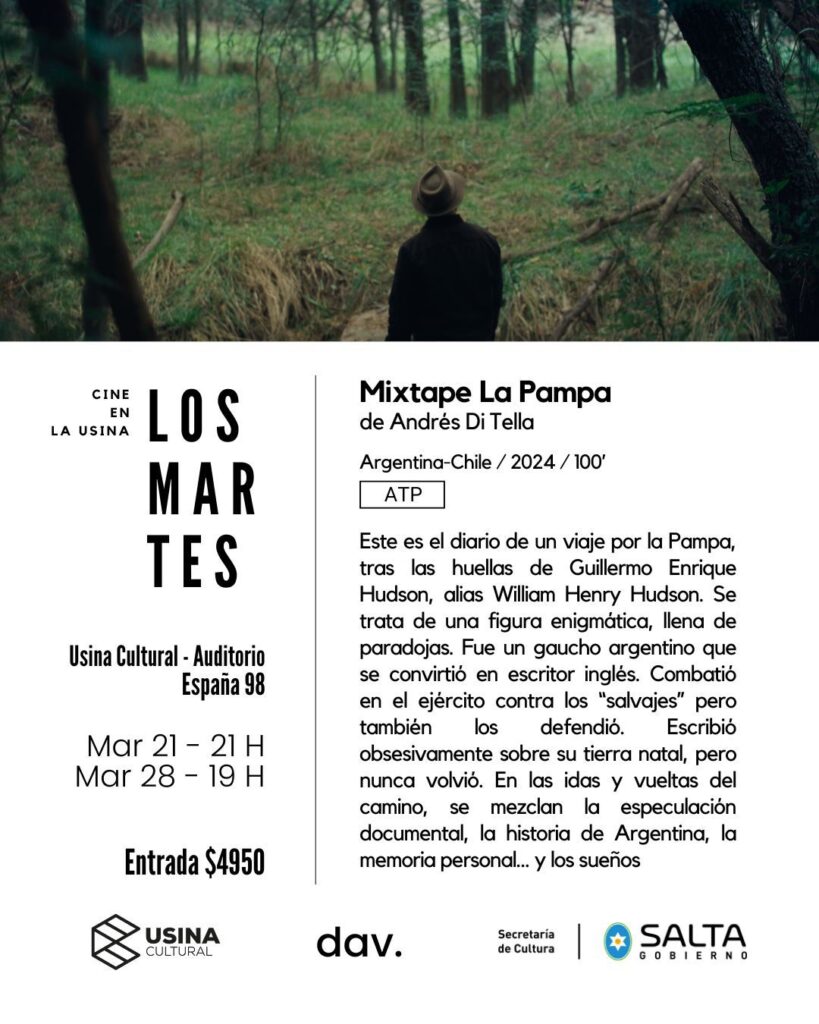 CINE
EN
LA USINA

LOS
MAR
TES

Usina Cultural - Auditorio
España 98

Mar 21 - 21 H
Mar 28 - 19 H

Entrada $4950

Mixtape La Pampa
de Andrés Di Tella

Argentina-Chile / 2024 / 100'

ATP

Este es el diario de un viaje por la Pampa, tras las huellas de Guillermo Enrique Hudson, alias William Henry Hudson. Se trata de una figura enigmática, llena de paradojas. Fue un gaucho argentino que se convirtió en escritor inglés. Combatió en el ejército contra los "salvajes" pero también los defendió. Escribió obsesivamente sobre su tierra natal, pero nunca volvió. En las idas y vueltas del camino, se mezclan la especulación documental, la historia de Argentina, la memoria personal... y los sueños

USINA
CULTURAL

dav.

Secretaría
de Cultura

SALTA
GOBIERNO